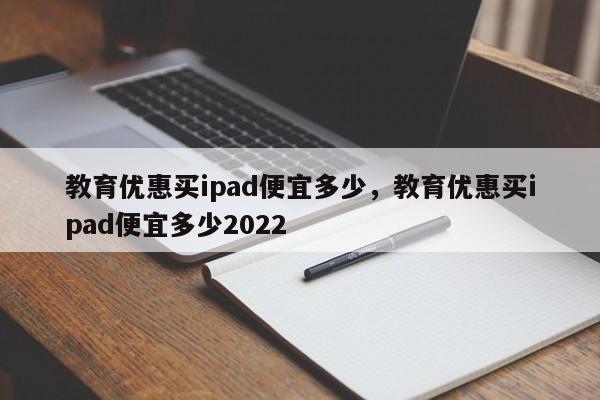 教育优惠买ipad便宜多少，教育优惠买ipad便宜多少2022